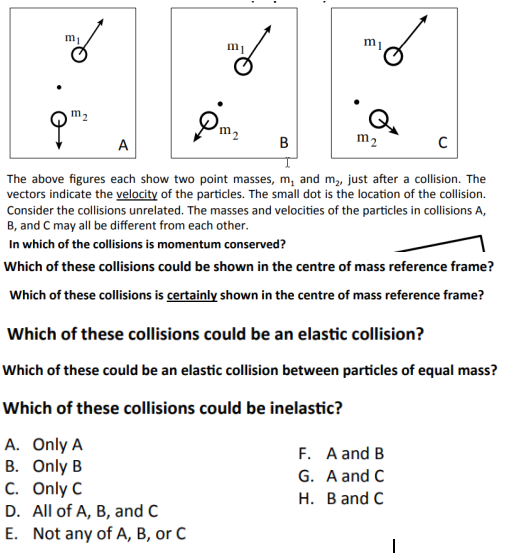 $m_1$

$m_2$

A

$m_1$

$m_2$

B

$m_1$

$m_2$

C

The above figures each show two point masses, $m_1$ and $m_2$, just after a collision. The vectors indicate the velocity of the particles. The small dot is the location of the collision. Consider the collisions unrelated. The masses and velocities of the particles in collisions A, B, and C may all be different from each other.

In which of the collisions is momentum conserved?

Which of these collisions could be shown in the centre of mass reference frame?

Which of these collisions is certainly shown in the centre of mass reference frame?

Which of these collisions could be an elastic collision?

Which of these could be an elastic collision between particles of equal mass?

Which of these collisions could be inelastic?

A. Only A
B. Only B
C. Only C
D. All of A, B, and C
E. Not any of A, B, or C

F. A and B
G. A and C
H. B and C